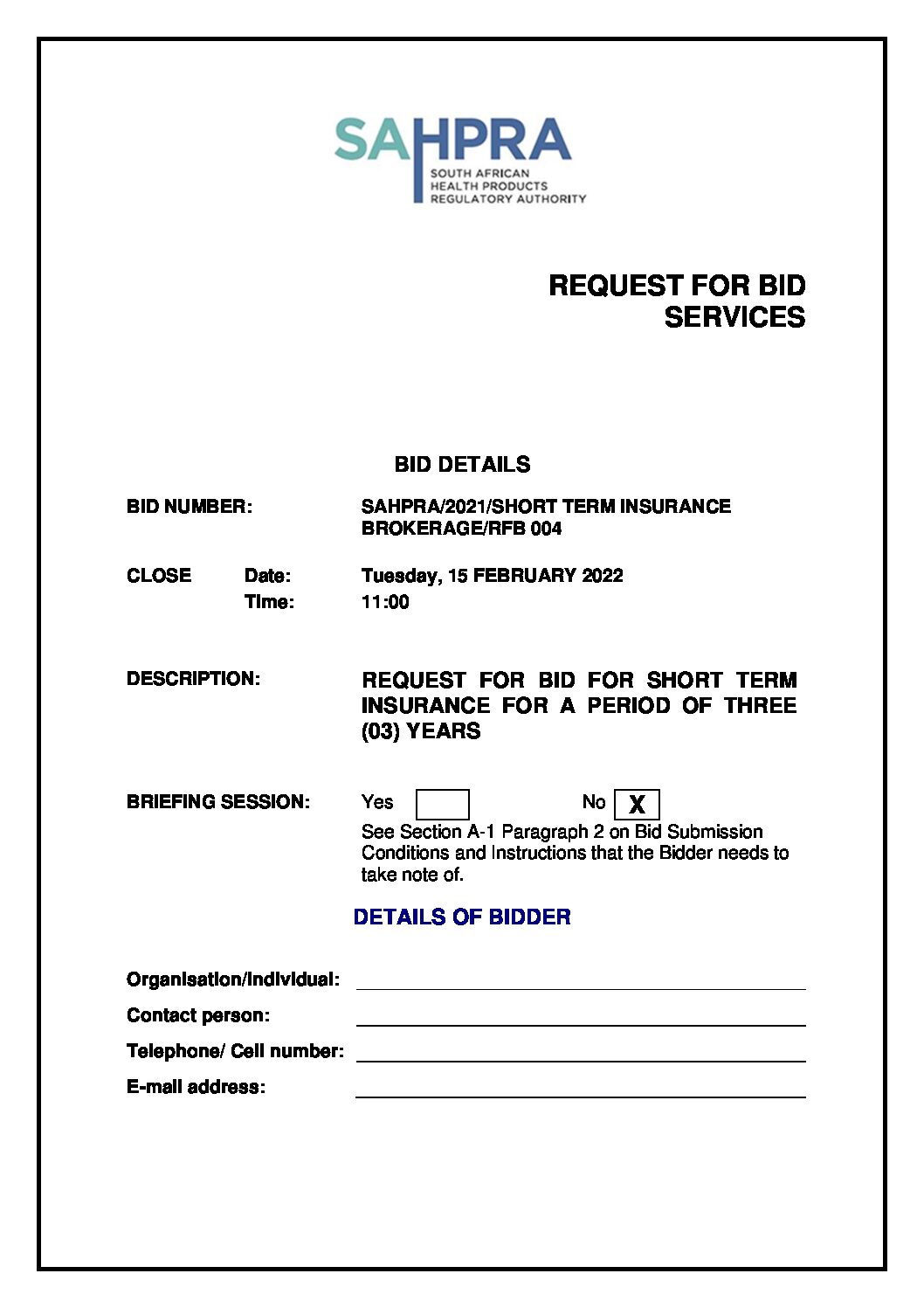 SAHPRA
SOUTH AFRICAN
HEALTH PRODUCTS
REGULATORY AUTHORITY

REQUEST FOR BID
SERVICES

BID DETAILS

BID NUMBER: SAHPRA/2021/SHORT TERM INSURANCE BROKERAGE/RFB 004

CLOSE Date: Tuesday, 15 FEBRUARY 2022
Time: 11:00

DESCRIPTION: REQUEST FOR BID FOR SHORT TERM INSURANCE FOR A PERIOD OF THREE (03) YEARS

BRIEFING SESSION: Yes No X
See Section A-1 Paragraph 2 on Bid Submission Conditions and Instructions that the Bidder needs to take note of.

DETAILS OF BIDDER

Organisation/Individual:
Contact person:
Telephone/ Cell number:
E-mail address: